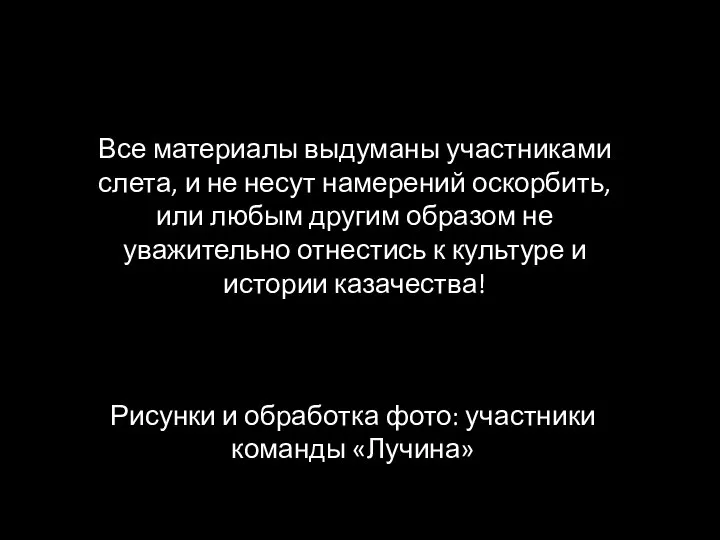 Все материалы выдуманы участниками слета, и не несут намерений оскорбить, или любым другим образом не уважительно отнестись к культуре и истории казачества!

Рисунки и обработка фото: участники команды «Лучина»